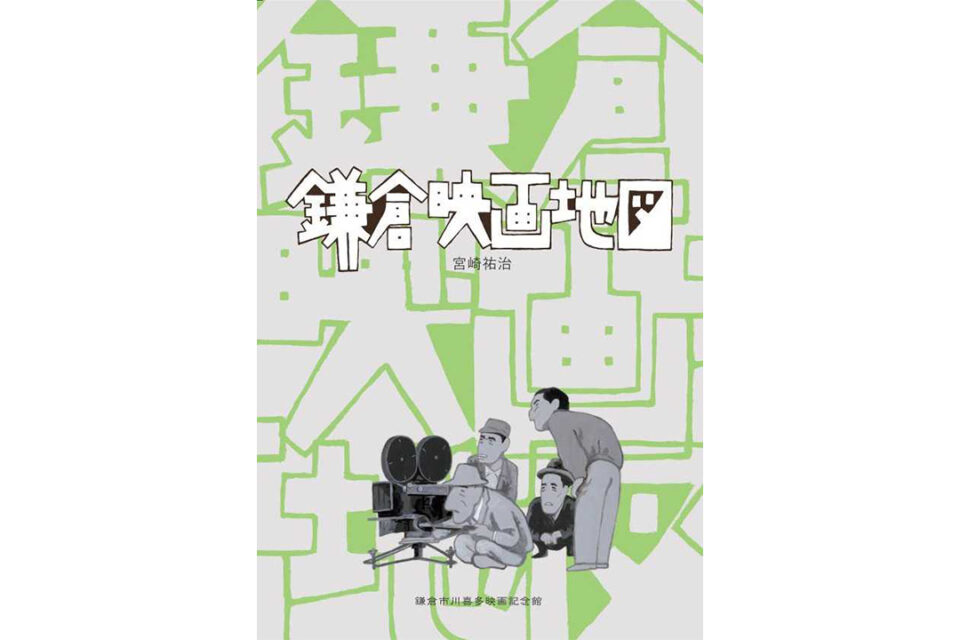 鎌倉映画地図

宮崎祐治

鎌倉市川喜多映画記念館